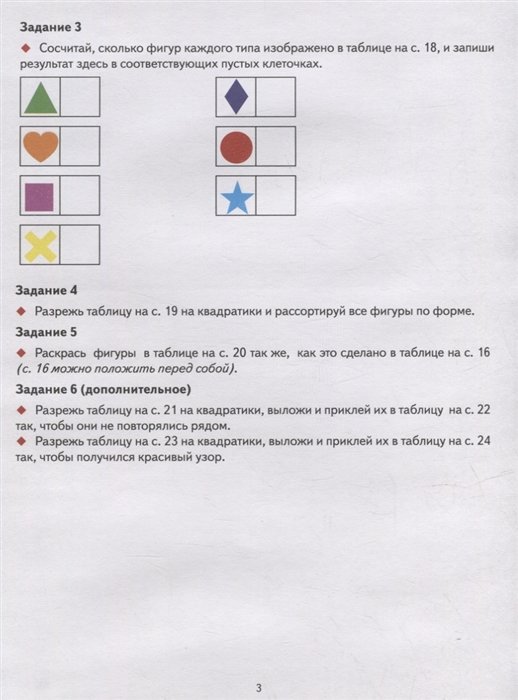 Задание 3

◆ Сосчитай, сколько фигур каждого типа изображено в таблице на с. 18, и запиши результат здесь в соответствующих пустых клеточках.

Задание 4

◆ Разрежь таблицу на с. 19 на квадратики и рассортируй все фигуры по форме.

Задание 5

◆ Раскрась фигуры в таблице на с. 20 так же, как это сделано в таблице на с. 16 (с. 16 можно положить перед собой).

Задание 6 (дополнительное)

◆ Разрежь таблицу на с. 21 на квадратики, выложи и приклей их в таблицу на с. 22 так, чтобы они не повторялись рядом.

◆ Разрежь таблицу на с. 23 на квадратики, выложи и приклей их в таблицу на с. 24 так, чтобы получился красивый узор.

3